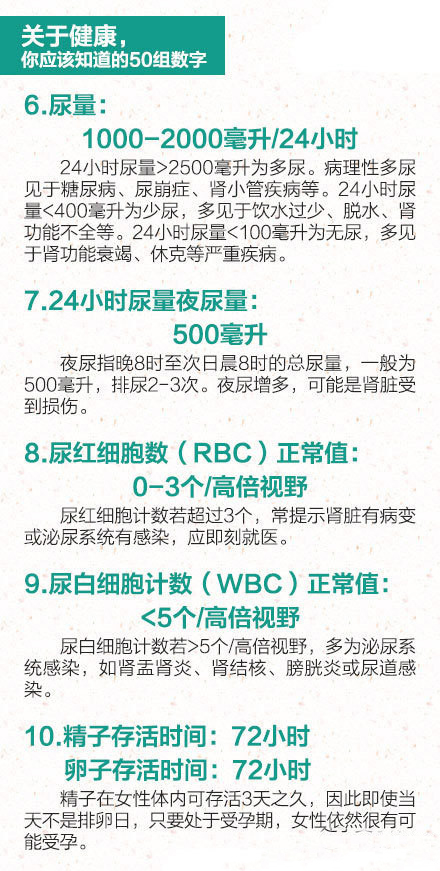 关于健康，
你应该知道的50组数字

6.尿量：
1000-2000毫升/24小时

24小时尿量>2500毫升为多尿。病理性多尿见于糖尿病、尿崩症、肾小管疾病等。24小时尿量<400毫升为少尿，多见于饮水过少、脱水、肾功能不全等。24小时尿量<100毫升为无尿，多见于肾功能衰竭、休克等严重疾病。

7.24小时尿量夜尿量：
500毫升

夜尿指晚8时至次日晨8时的总尿量，一般为500毫升，排尿2-3次。夜尿增多，可能是肾脏受到损伤。

8.尿红细胞数（RBC）正常值：
0-3个/高倍视野

尿红细胞计数若超过3个，常提示肾脏有病变或泌尿系统有感染，应即刻就医。

9.尿白细胞计数（WBC）正常值：
<5个/高倍视野

尿白细胞计数若>5个/高倍视野，多为泌尿系统感染，如肾盂肾炎、肾结核、膀胱炎或尿道感染。

10.精子存活时间：72小时
卵子存活时间：72小时

精子在女性体内可存活3天之久，因此即使当天不是排卵日，只要处于受孕期，女性依然很有可能受孕。